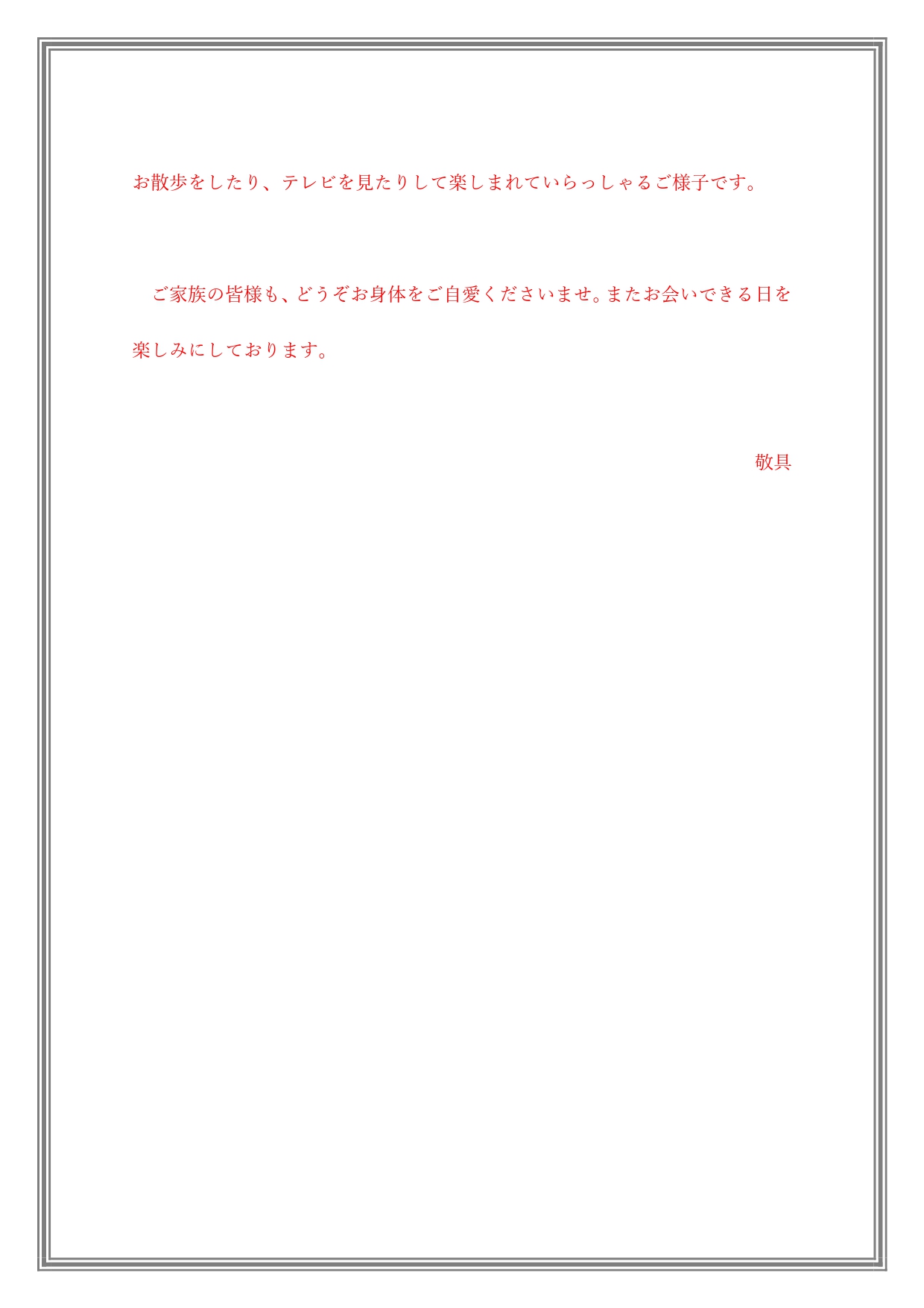 お散歩をしたり、テレビを見たりして楽しまれていらっしゃるご様子です。

　ご家族の皆様も、どうぞお身体をご自愛くださいませ。またお会いできる日を楽しみにしております。

敬具